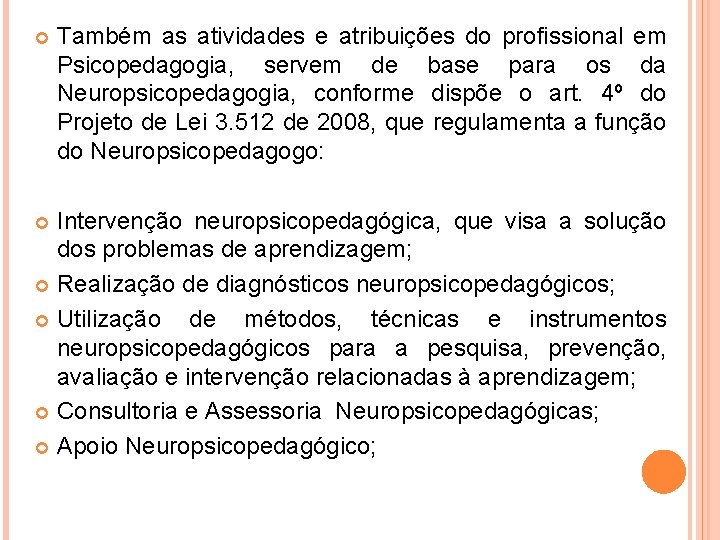 Também as atividades e atribuições do profissional em Psicopedagogia, servem de base para os da Neuropsicopedagogia, conforme dispõe o art. 4º do Projeto de Lei 3.512 de 2008, que regulamenta a função do Neuropsicopedagogo:

Intervenção neuropsicopedagógica, que visa a solução dos problemas de aprendizagem;

Realização de diagnósticos neuropsicopedagógicos;

Utilização de métodos, técnicas e instrumentos neuropsicopedagógicos para a pesquisa, prevenção, avaliação e intervenção relacionadas à aprendizagem;

Consultoria e Assessoria Neuropsicopedagógicas;

Apoio Neuropsicopedagógico;